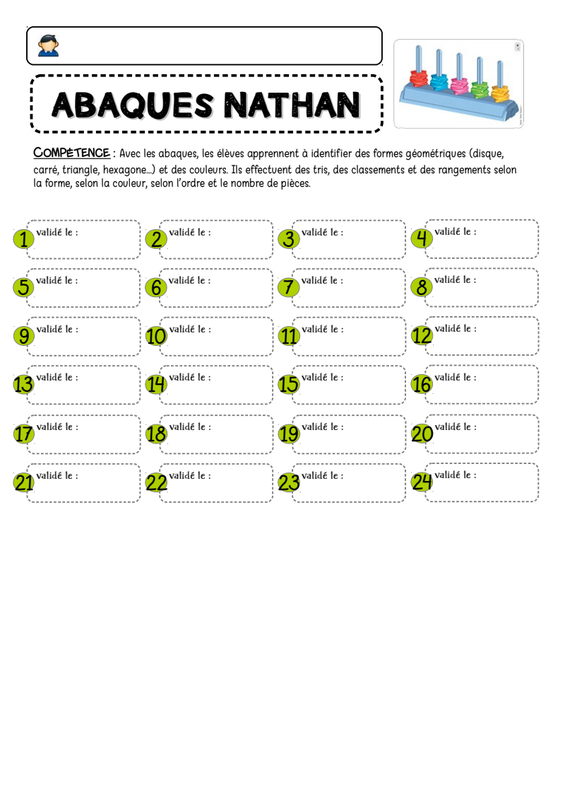 ABAQUES NATHAN

COMPÉTENCE : Avec les abaques, les élèves apprennent à identifier des formes géométriques (disque, carré, triangle, hexagone…) et des couleurs. Ils effectuent des tris, des classements et des rangements selon la forme, selon la couleur, selon l'ordre et le nombre de pièces.

1 validé le :
2 validé le :
3 validé le :
4 validé le :
5 validé le :
6 validé le :
7 validé le :
8 validé le :
9 validé le :
10 validé le :
11 validé le :
12 validé le :
13 validé le :
14 validé le :
15 validé le :
16 validé le :
17 validé le :
18 validé le :
19 validé le :
20 validé le :
21 validé le :
22 validé le :
23 validé le :
24 validé le :